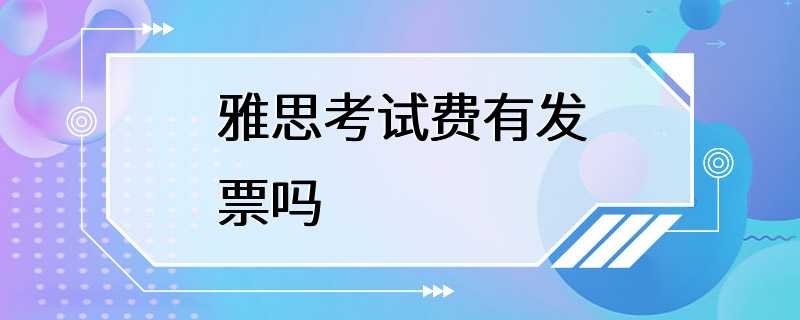 雅思考试费有发票吗